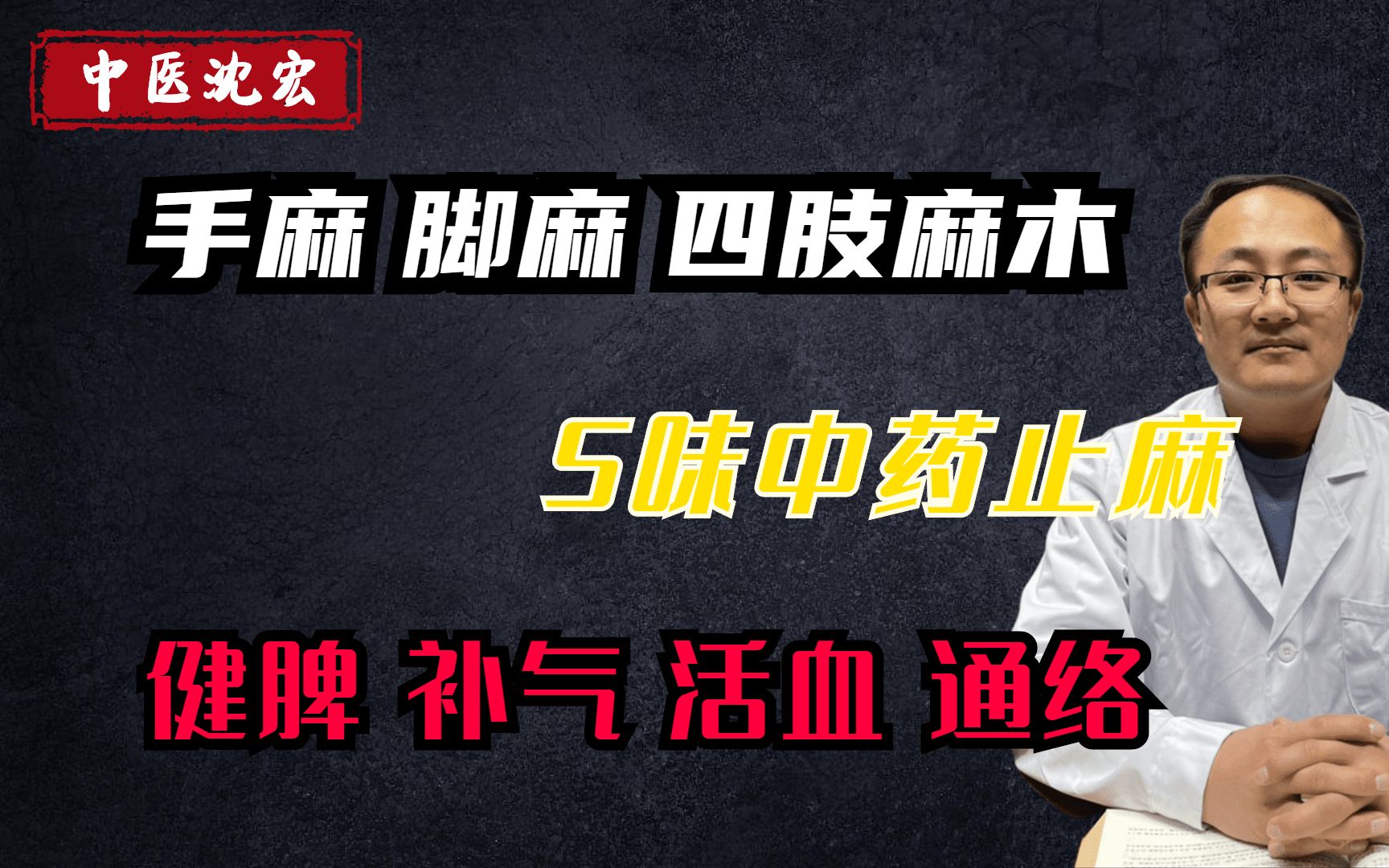 中医沈宏

手麻 脚麻 四肢麻木

5味中药止麻

健脾 补气 活血 通络